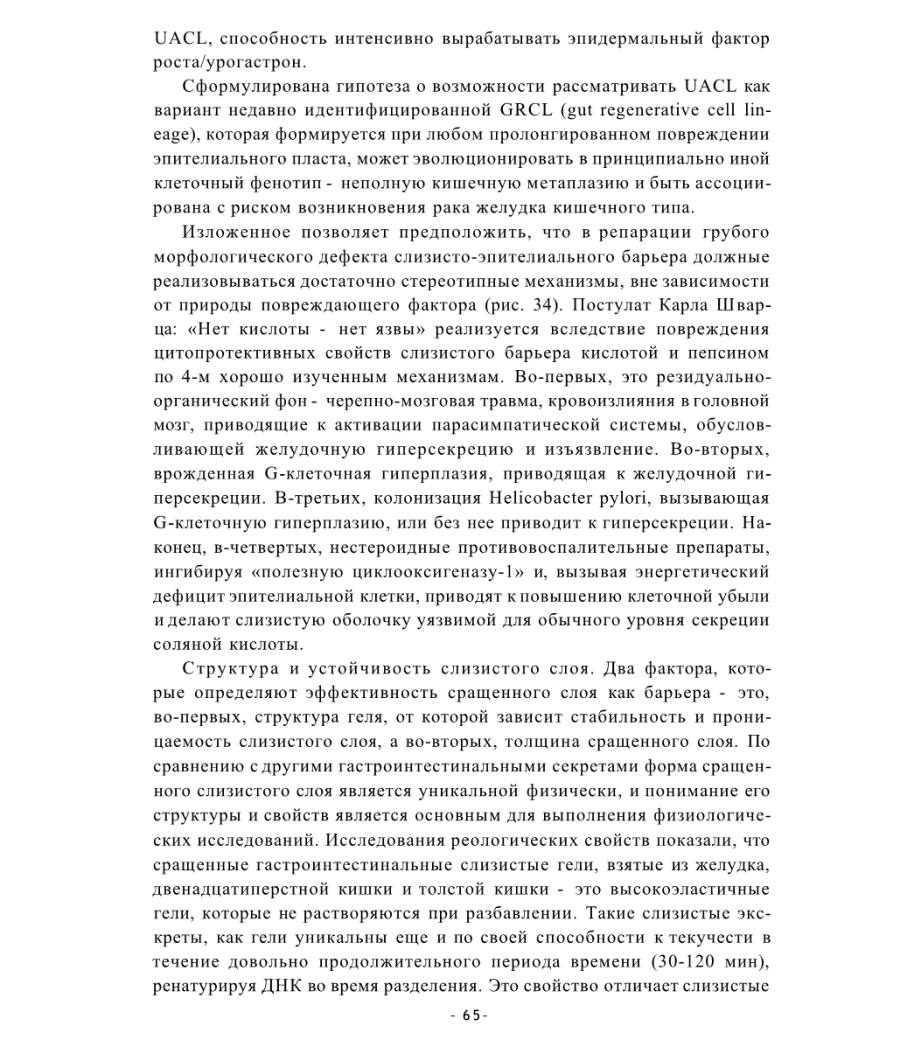 UACL, способность интенсивно вырабатывать эпидермальный фактор роста/урогастрон.

Сформулирована гипотеза о возможности рассматривать UACL как вариант недавно идентифицированной GRCL (gut regenerative cell lineage), которая формируется при любом пролонгированном повреждении эпителиального пласта, может эволюционировать в принципиально иной клеточный фенотип - неполную кишечную метаплазию и быть ассоциирована с риском возникновения рака желудка кишечного типа.

Изложенное позволяет предположить, что в репарации грубого морфологического дефекта слизисто-эпителиального барьера должные реализовываться достаточно стереотипные механизмы, вне зависимости от природы повреждающего фактора (рис. 34). Постулат Карла Шварца: «Нет кислоты - нет язвы» реализуется вследствие повреждения цитопротективных свойств слизистого барьера кислотой и пепсином по 4-м хорошо изученным механизмам. Во-первых, это резидуально-органический фон - черепно-мозговая травма, кровоизлияния в головной мозг, приводящие к активации парасимпатической системы, обусловливающей желудочную гиперсекрецию и изъязвление. Во-вторых, врожденная G-клеточная гиперплазия, приводящая к желудочной гиперсекреции. В-третьих, колонизация Helicobacter pylori, вызывающая G-клеточную гиперплазию, или без нее приводит к гиперсекреции. Наконец, в-четвертых, нестероидные противовоспалительные препараты, ингибируя «полезную циклооксигеназу-1» и, вызывая энергетический дефицит эпителиальной клетки, приводят к повышению клеточной убыли и делают слизистую оболочку уязвимой для обычного уровня секреции соляной кислоты.

Структура и устойчивость слизистого слоя. Два фактора, которые определяют эффективность сращенного слоя как барьера - это, во-первых, структура геля, от которой зависит стабильность и проницаемость слизистого слоя, а во-вторых, толщина сращенного слоя. По сравнению с другими гастроинтестинальными секретами форма сращенного слизистого слоя является уникальной физически, и понимание его структуры и свойств является основным для выполнения физиологических исследований. Исследования реологических свойств показали, что сращенные гастроинтестинальные слизистые гели, взятые из желудка, двенадцатиперстной кишки и толстой кишки - это высокоэластичные гели, которые не растворяются при разбавлении. Такие слизистые экскреты, как гели уникальны еще и по своей способности к текучести в течение довольно продолжительного периода времени (30-120 мин), ренатурируя ДНК во время разделения. Это свойство отличает слизистые

- 65 -